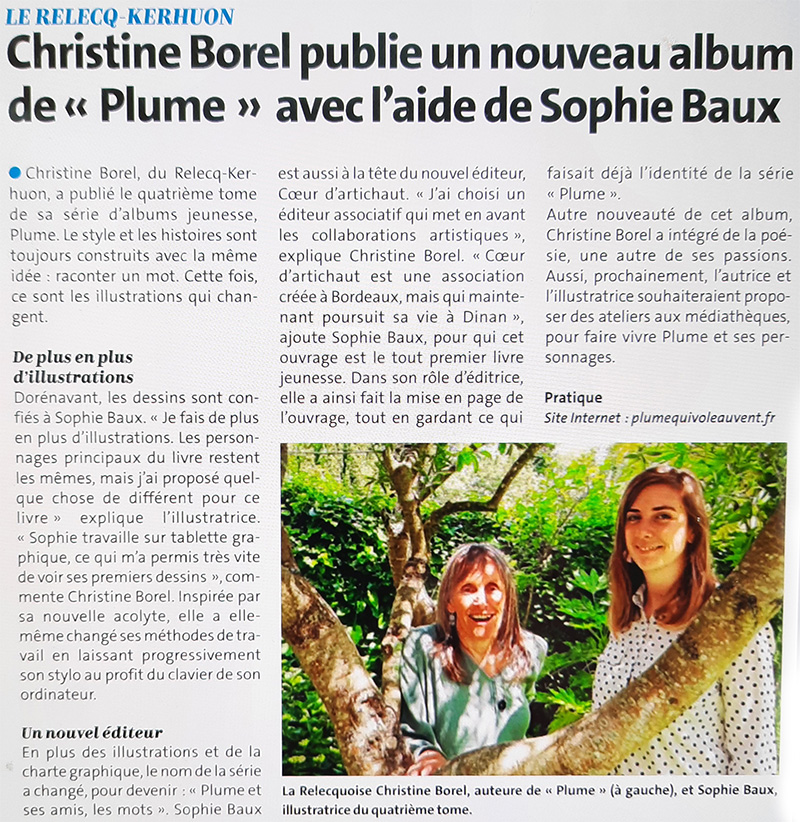 LE RELECQ-KERHUON

Christine Borel publie un nouveau album de « Plume » avec l'aide de Sophie Baux

• Christine Borel, du Relecq-Kerhuon, a publié le quatrième tome de sa série d'albums jeunesse, Plume. Le style et les histoires sont toujours construits avec la même idée : raconter un mot. Cette fois, ce sont les illustrations qui changent.

De plus en plus d'illustrations

Dorénavant, les dessins sont confiés à Sophie Baux. « Je fais de plus en plus d'illustrations. Les personnages principaux du livre restent les mêmes, mais j'ai proposé quelque chose de différent pour ce livre » explique l'illustratrice. « Sophie travaille sur tablette graphique, ce qui m'a permis très vite de voir ses premiers dessins », commente Christine Borel. Inspirée par sa nouvelle acolyte, elle a elle-même changé ses méthodes de travail en laissant progressivement son stylo au profit du clavier de son ordinateur.

Un nouvel éditeur

En plus des illustrations et de la charte graphique, le nom de la série a changé, pour devenir : « Plume et ses amis, les mots ». Sophie Baux est aussi à la tête du nouvel éditeur, Cœur d'artichaut. « J'ai choisi un éditeur associatif qui met en avant les collaborations artistiques », explique Christine Borel. « Cœur d'artichaut est une association créée à Bordeaux, mais qui maintenant poursuit sa vie à Dinan », ajoute Sophie Baux, pour qui cet ouvrage est le tout premier livre jeunesse. Dans son rôle d'éditrice, elle a ainsi fait la mise en page de l'ouvrage, tout en gardant ce qui faisait déjà l'identité de la série « Plume ».

Autre nouveauté de cet album, Christine Borel a intégré de la poésie, une autre de ses passions. Aussi, prochainement, l'autrice et l'illustratrice souhaiteraient proposer des ateliers aux médiathèques, pour faire vivre Plume et ses personnages.

Pratique

Site Internet : plumequivoleauvent.fr

La Relecquoise Christine Borel, auteure de « Plume » (à gauche), et Sophie Baux, illustratrice du quatrième tome.